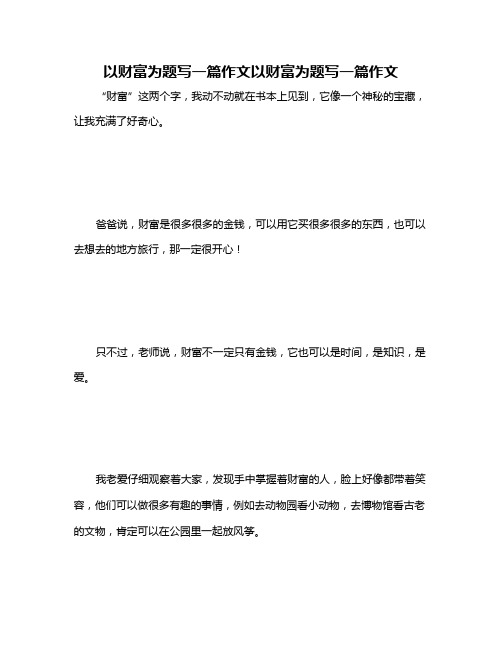 以财富为题写一篇作文以财富为题写一篇作文

“财富”这两个字，我动不动就在书本上见到，它像一个神秘的宝藏，让我充满了好奇心。

爸爸说，财富是很多很多的金钱，可以用它买很多很多的东西，也可以去想去的地方旅行，那一定很开心！

只不过，老师说，财富不一定只有金钱，它也可以是时间，是知识，是爱。

我老爱仔细观察着大家，发现手中掌握着财富的人，脸上好像都带着笑容，他们可以做很多有趣的事情，例如去动物园看小动物，去博物馆看古老的文物，肯定可以在公园里一起放风筝。